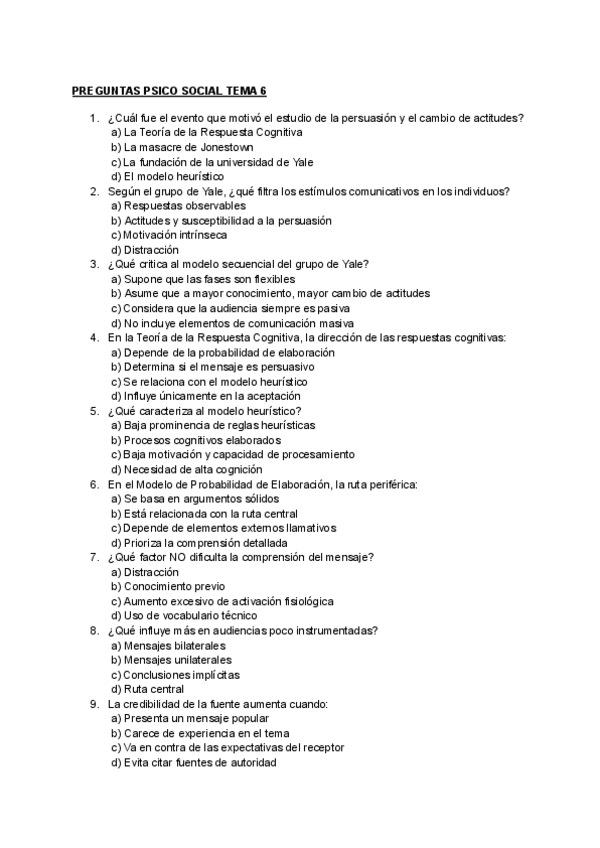 PREGUNTAS PSICO SOCIAL TEMA 6

1. ¿Cuál fue el evento que motivó el estudio de la persuasión y el cambio de actitudes?
a) La Teoría de la Respuesta Cognitiva
b) La masacre de Jonestown
c) La fundación de la universidad de Yale
d) El modelo heurístico
2. Según el grupo de Yale, ¿qué filtra los estímulos comunicativos en los individuos?
a) Respuestas observables
b) Actitudes y susceptibilidad a la persuasión
c) Motivación intrínseca
d) Distracción
3. ¿Qué critica al modelo secuencial del grupo de Yale?
a) Supone que las fases son flexibles
b) Asume que a mayor conocimiento, mayor cambio de actitudes
c) Considera que la audiencia siempre es pasiva
d) No incluye elementos de comunicación masiva
4. En la Teoría de la Respuesta Cognitiva, la dirección de las respuestas cognitivas:
a) Depende de la probabilidad de elaboración
b) Determina si el mensaje es persuasivo
c) Se relaciona con el modelo heurístico
d) Influye únicamente en la aceptación
5. ¿Qué caracteriza al modelo heurístico?
a) Baja prominencia de reglas heurísticas
b) Procesos cognitivos elaborados
c) Baja motivación y capacidad de procesamiento
d) Necesidad de alta cognición
6. En el Modelo de Probabilidad de Elaboración, la ruta periférica:
a) Se basa en argumentos sólidos
b) Está relacionada con la ruta central
c) Depende de elementos externos llamativos
d) Prioriza la comprensión detallada
7. ¿Qué factor NO dificulta la comprensión del mensaje?
a) Distracción
b) Conocimiento previo
c) Aumento excesivo de activación fisiológica
d) Uso de vocabulario técnico
8. ¿Qué influye más en audiencias poco instrumentadas?
a) Mensajes bilaterales
b) Mensajes unilaterales
c) Conclusiones implícitas
d) Ruta central
9. La credibilidad de la fuente aumenta cuando:
a) Presenta un mensaje popular
b) Carece de experiencia en el tema
c) Va en contra de las expectativas del receptor
d) Evita citar fuentes de autoridad